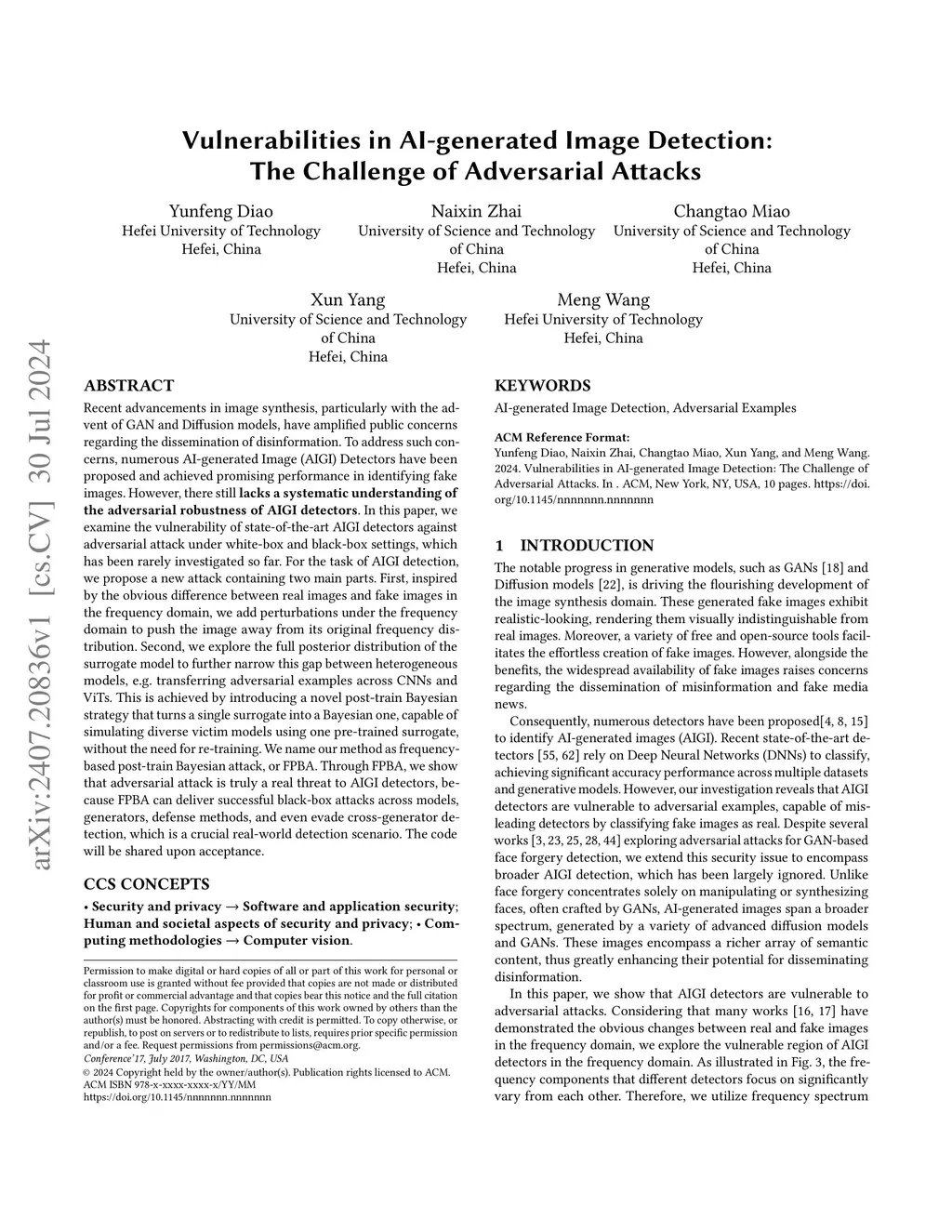 arXiv:2407.20836v1 [cs.CV] 30 Jul 2024

Vulnerabilities in AI-generated Image Detection: The Challenge of Adversarial Attacks

Yunfeng Diao
Hefei University of Technology
Hefei, China

Naixin Zhai
University of Science and Technology of China
Hefei, China

Changtao Miao
University of Science and Technology of China
Hefei, China

Xun Yang
University of Science and Technology of China
Hefei, China

Meng Wang
Hefei University of Technology
Hefei, China

ABSTRACT

Recent advancements in image synthesis, particularly with the advent of GAN and Diffusion models, have amplified public concerns regarding the dissemination of disinformation. To address such concerns, numerous AI-generated Image (AIGI) Detectors have been proposed and achieved promising performance in identifying fake images. However, there still lacks a systematic understanding of the adversarial robustness of AIGI detectors. In this paper, we examine the vulnerability of state-of-the-art AIGI detectors against adversarial attack under white-box and black-box settings, which has been rarely investigated so far. For the task of AIGI detection, we propose a new attack containing two main parts. First, inspired by the obvious difference between real images and fake images in the frequency domain, we add perturbations under the frequency domain to push the image away from its original frequency distribution. Second, we explore the full posterior distribution of the surrogate model to further narrow this gap between heterogeneous models, e.g. transferring adversarial examples across CNNs and ViTs. This is achieved by introducing a novel post-train Bayesian strategy that turns a single surrogate into a Bayesian one, capable of simulating diverse victim models using one pre-trained surrogate, without the need for re-training. We name our method as frequency-based post-train Bayesian attack, or FPBA. Through FPBA, we show that adversarial attack is truly a real threat to AIGI detectors, because FPBA can deliver successful black-box attacks across models, generators, defense methods, and even evade cross-generator detection, which is a crucial real-world detection scenario. The code will be shared upon acceptance.

CCS CONCEPTS

• Security and privacy → Software and application security; Human and societal aspects of security and privacy; • Computing methodologies → Computer vision.

Permission to make digital or hard copies of all or part of this work for personal or classroom use is granted without fee provided that copies are not made or distributed for profit or commercial advantage and that copies bear this notice and the full citation on the first page. Copyrights for components of this work owned by others than the author(s) must be honored. Abstracting with credit is permitted. To copy otherwise, or republish, to post on servers or to redistribute to lists, requires prior specific permission and/or a fee. Request permissions from permissions@acm.org.
Conference'17, July 2017, Washington, DC, USA
© 2024 Copyright held by the owner/author(s). Publication rights licensed to ACM.
ACM ISBN 978-x-xxxx-xxxx-x/YY/MM
https://doi.org/10.1145/nnnnnnn.nnnnnnn

KEYWORDS

AI-generated Image Detection, Adversarial Examples

ACM Reference Format:
Yunfeng Diao, Naixin Zhai, Changtao Miao, Xun Yang, and Meng Wang. 2024. Vulnerabilities in AI-generated Image Detection: The Challenge of Adversarial Attacks. In . ACM, New York, NY, USA, 10 pages. https://doi.org/10.1145/nnnnnnn.nnnnnnn

1 INTRODUCTION

The notable progress in generative models, such as GANs [18] and Diffusion models [22], is driving the flourishing development of the image synthesis domain. These generated fake images exhibit realistic-looking, rendering them visually indistinguishable from real images. Moreover, a variety of free and open-source tools facilitates the effortless creation of fake images. However, alongside the benefits, the widespread availability of fake images raises concerns regarding the dissemination of misinformation and fake media news.

Consequently, numerous detectors have been proposed[4, 8, 15] to identify AI-generated images (AIGI). Recent state-of-the-art detectors [55, 62] rely on Deep Neural Networks (DNNs) to classify, achieving significant accuracy performance across multiple datasets and generative models. However, our investigation reveals that AIGI detectors are vulnerable to adversarial examples, capable of misleading detectors by classifying fake images as real. Despite several works [3, 23, 25, 28, 44] exploring adversarial attacks for GAN-based face forgery detection, we extend this security issue to encompass broader AIGI detection, which has been largely ignored. Unlike face forgery concentrates solely on manipulating or synthesizing faces, often crafted by GANs, AI-generated images span a broader spectrum, generated by a variety of advanced diffusion models and GANs. These images encompass a richer array of semantic content, thus greatly enhancing their potential for disseminating disinformation.

In this paper, we show that AIGI detectors are vulnerable to adversarial attacks. Considering that many works [16, 17] have demonstrated the obvious changes between real and fake images in the frequency domain, we explore the vulnerable region of AIGI detectors in the frequency domain. As illustrated in Fig. 3, the frequency components that different detectors focus on significantly vary from each other. Therefore, we utilize frequency spectrum